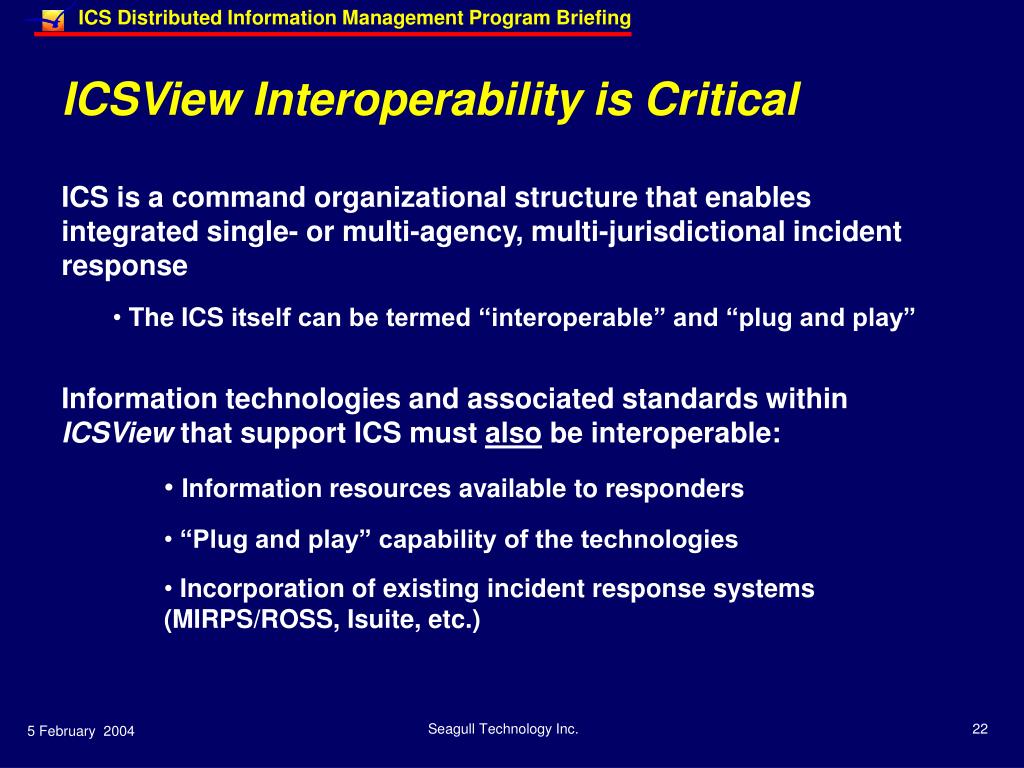 ICS Distributed Information Management Program Briefing

ICSView Interoperability is Critical

ICS is a command organizational structure that enables integrated single- or multi-agency, multi-jurisdictional incident response

• The ICS itself can be termed “interoperable” and “plug and play”

Information technologies and associated standards within ICSView that support ICS must also be interoperable:

• Information resources available to responders

• “Plug and play” capability of the technologies

• Incorporation of existing incident response systems (MIRPS/ROSS, Isuite, etc.)

5 February 2004

Seagull Technology Inc.

22